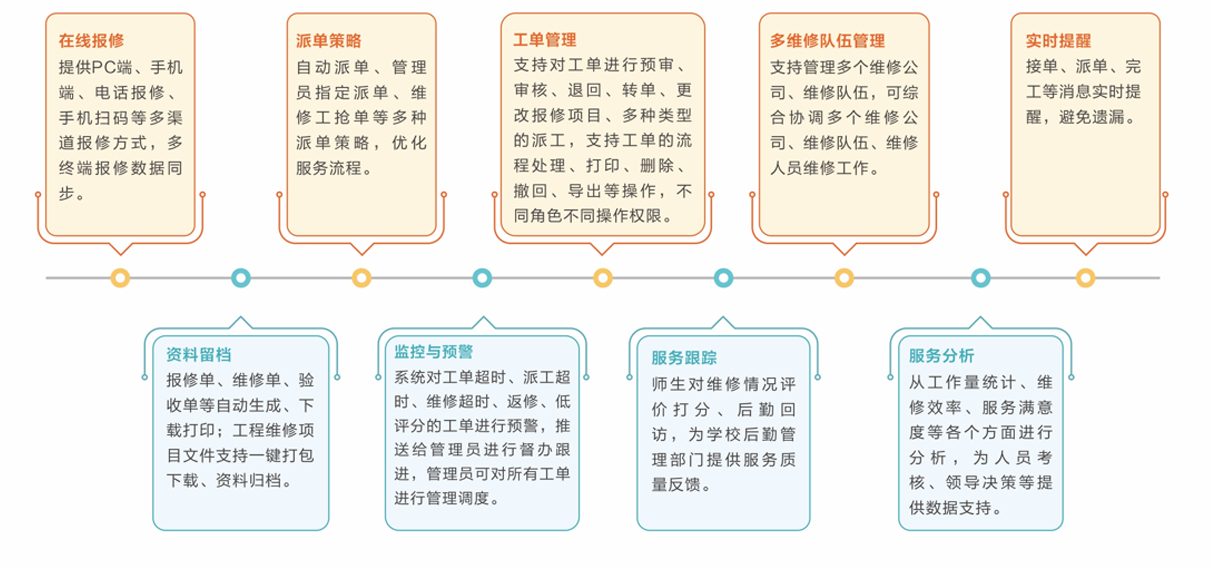 在线报修
提供PC端、手机端、电话报修、手机扫码等多渠道报修方式，多终端报修数据同步。

派单策略
自动派单、管理员指定派单、维修工抢单等多种派单策略，优化服务流程。

工单管理
支持对工单进行预审、审核、退回、转单、更改报修项目、多种类型的派工，支持工单的流程处理、打印、删除、撤回、导出等操作，不同角色不同操作权限。

多维修队伍管理
支持管理多个维修公司、维修队伍，可综合协调多个维修公司、维修队伍、维修人员维修工作。

实时提醒
接单、派单、完工等消息实时提醒，避免遗漏。

资料留档
报修单、维修单、验收单等自动生成、下载打印；工程维修项目文件支持一键打包下载、资料归档。

监控与预警
系统对工单超时、派工超时、维修超时、返修、低评分的工单进行预警，推送给管理员进行督办跟进，管理员可对所有工单进行管理调度。

服务跟踪
师生对维修情况评价打分、后勤回访，为学校后勤管理部门提供服务质量反馈。

服务分析
从工作量统计、维修效率、服务满意度等各个方面进行分析，为人员考核、领导决策等提供数据支持。